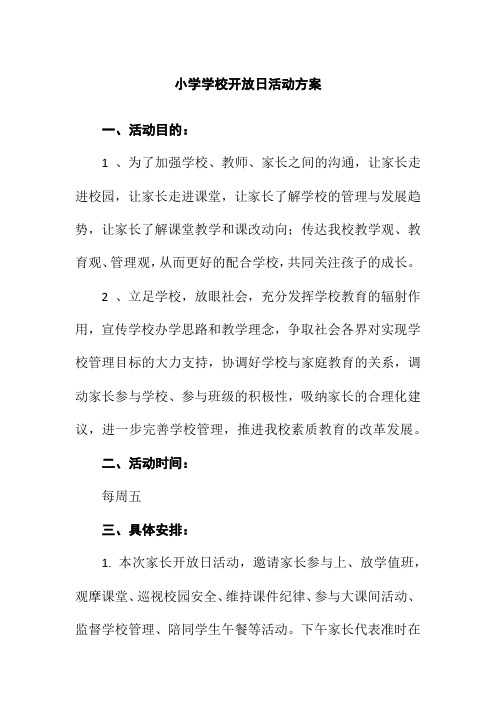 小学学校开放日活动方案

一、活动目的：

1 、为了加强学校、教师、家长之间的沟通，让家长走进校园，让家长走进课堂，让家长了解学校的管理与发展趋势，让家长了解课堂教学和课改动向；传达我校教学观、教育观、管理观，从而更好的配合学校，共同关注孩子的成长。

2 、立足学校，放眼社会，充分发挥学校教育的辐射作用，宣传学校办学思路和教学理念，争取社会各界对实现学校管理目标的大力支持，协调好学校与家庭教育的关系，调动家长参与学校、参与班级的积极性，吸纳家长的合理化建议，进一步完善学校管理，推进我校素质教育的改革发展。

二、活动时间：

每周五

三、具体安排：

1. 本次家长开放日活动，邀请家长参与上、放学值班，观摩课堂、巡视校园安全、维持课件纪律、参与大课间活动、监督学校管理、陪同学生午餐等活动。下午家长代表准时在